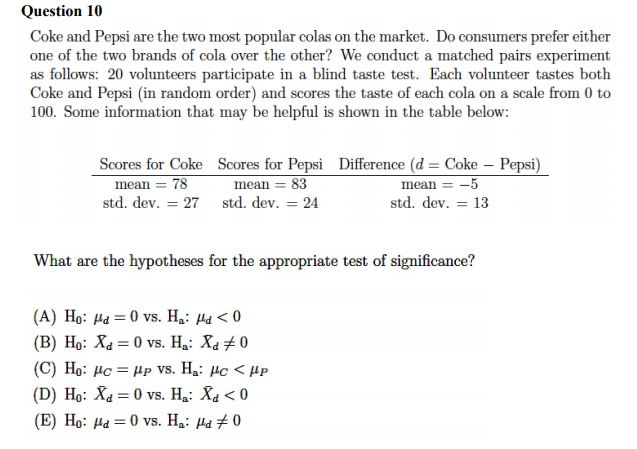 Question 10

Coke and Pepsi are the two most popular colas on the market. Do consumers prefer either one of the two brands of cola over the other? We conduct a matched pairs experiment as follows: 20 volunteers participate in a blind taste test. Each volunteer tastes both Coke and Pepsi (in random order) and scores the taste of each cola on a scale from 0 to 100. Some information that may be helpful is shown in the table below:

| Scores for Coke | Scores for Pepsi | Difference ($d$ = Coke − Pepsi) |
|---|---|---|
| mean = 78 | mean = 83 | mean = −5 |
| std. dev. = 27 | std. dev. = 24 | std. dev. = 13 |

What are the hypotheses for the appropriate test of significance?

(A) $H_0$: $\mu_d = 0$ vs. $H_a$: $\mu_d < 0$
(B) $H_0$: $\bar{X}_d = 0$ vs. $H_a$: $\bar{X}_d \neq 0$
(C) $H_0$: $\mu_C = \mu_P$ vs. $H_a$: $\mu_C < \mu_P$
(D) $H_0$: $\bar{X}_d = 0$ vs. $H_a$: $\bar{X}_d < 0$
(E) $H_0$: $\mu_d = 0$ vs. $H_a$: $\mu_d \neq 0$